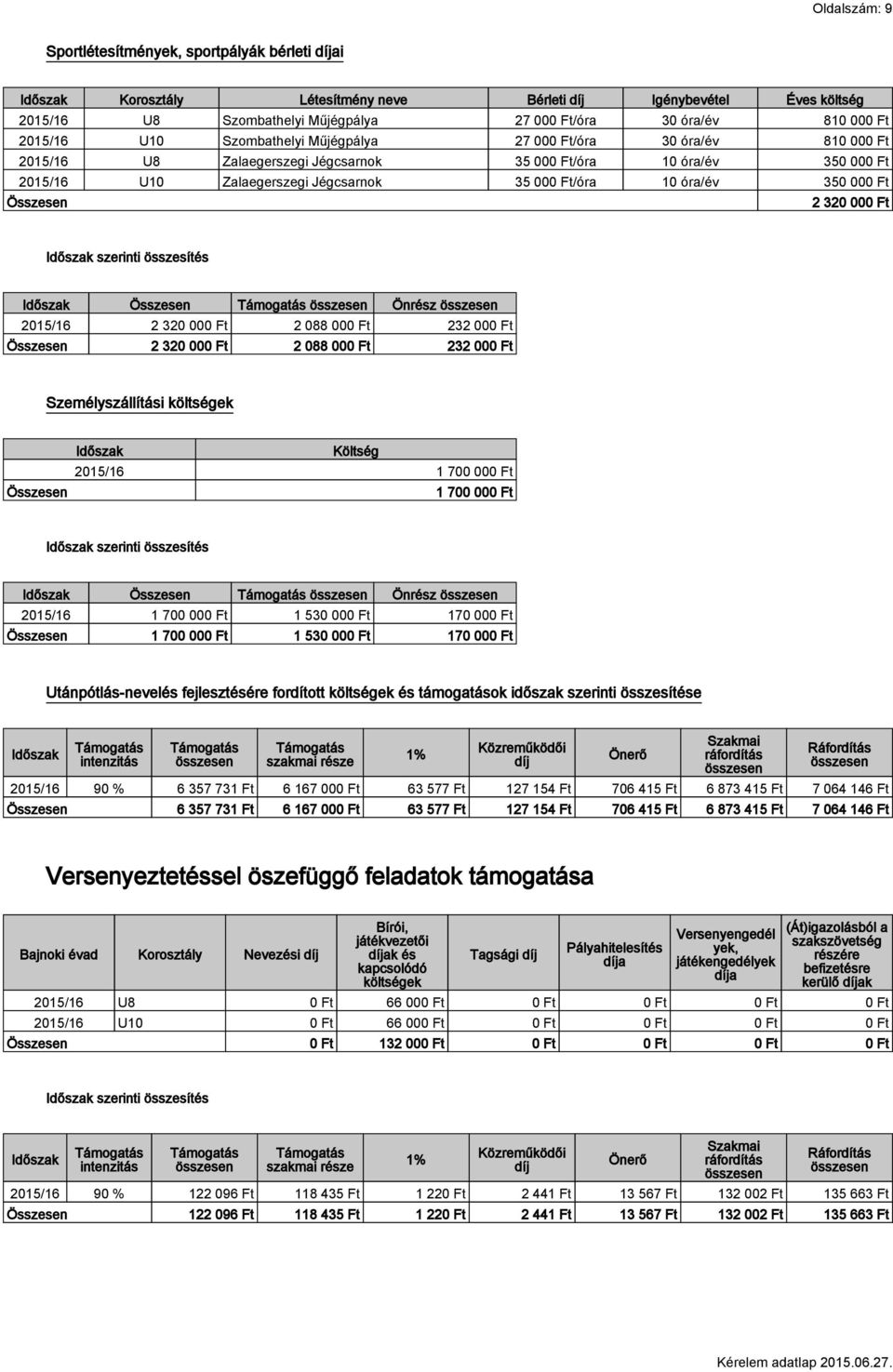 Oldalszám: 9

Sportlétesítmények, sportpályák bérleti díjai

| Időszak | Korosztály | Létesítmény neve | Bérleti díj | Igénybevétel | Éves költség |
|---|---|---|---|---|---|
| 2015/16 | U8 | Szombathelyi Műjégpálya | 27 000 Ft/óra | 30 óra/év | 810 000 Ft |
| 2015/16 | U10 | Szombathelyi Műjégpálya | 27 000 Ft/óra | 30 óra/év | 810 000 Ft |
| 2015/16 | U8 | Zalaegerszegi Jégcsarnok | 35 000 Ft/óra | 10 óra/év | 350 000 Ft |
| 2015/16 | U10 | Zalaegerszegi Jégcsarnok | 35 000 Ft/óra | 10 óra/év | 350 000 Ft |
| Összesen | | | | | 2 320 000 Ft |

Időszak szerinti összesítés

| Időszak | Összesen | Támogatás összesen | Önrész összesen |
|---|---|---|---|
| 2015/16 | 2 320 000 Ft | 2 088 000 Ft | 232 000 Ft |
| Összesen | 2 320 000 Ft | 2 088 000 Ft | 232 000 Ft |

Személyszállítási költségek

| Időszak | Költség |
|---|---|
| 2015/16 | 1 700 000 Ft |
| Összesen | 1 700 000 Ft |

Időszak szerinti összesítés

| Időszak | Összesen | Támogatás összesen | Önrész összesen |
|---|---|---|---|
| 2015/16 | 1 700 000 Ft | 1 530 000 Ft | 170 000 Ft |
| Összesen | 1 700 000 Ft | 1 530 000 Ft | 170 000 Ft |

Utánpótlás-nevelés fejlesztésére fordított költségek és támogatások időszak szerinti összesítése

| Időszak | Támogatás intenzitás | Támogatás összesen | Támogatás szakmai része | 1% | Közreműködői díj | Önerő | Szakmai ráfordítás összesen | Ráfordítás összesen |
|---|---|---|---|---|---|---|---|---|
| 2015/16 | 90 % | 6 357 731 Ft | 6 167 000 Ft | 63 577 Ft | 127 154 Ft | 706 415 Ft | 6 873 415 Ft | 7 064 146 Ft |
| Összesen | | 6 357 731 Ft | 6 167 000 Ft | 63 577 Ft | 127 154 Ft | 706 415 Ft | 6 873 415 Ft | 7 064 146 Ft |

Versenyeztetéssel öszefüggő feladatok támogatása

| Bajnoki évad | Korosztály | Nevezési díj | Bírói, játékvezetői díjak és kapcsolódó költségek | Tagsági díj | Pályahitelesítés díja | Versenyengedélyek, játékengedélyek díja | (Át)igazolásból a szakszövetség részére befizetésre kerülő díjak |
|---|---|---|---|---|---|---|---|
| 2015/16 | U8 | 0 Ft | 66 000 Ft | 0 Ft | 0 Ft | 0 Ft | 0 Ft |
| 2015/16 | U10 | 0 Ft | 66 000 Ft | 0 Ft | 0 Ft | 0 Ft | 0 Ft |
| Összesen | | 0 Ft | 132 000 Ft | 0 Ft | 0 Ft | 0 Ft | 0 Ft |

Időszak szerinti összesítés

| Időszak | Támogatás intenzitás | Támogatás összesen | Támogatás szakmai része | 1% | Közreműködői díj | Önerő | Szakmai ráfordítás összesen | Ráfordítás összesen |
|---|---|---|---|---|---|---|---|---|
| 2015/16 | 90 % | 122 096 Ft | 118 435 Ft | 1 220 Ft | 2 441 Ft | 13 567 Ft | 132 002 Ft | 135 663 Ft |
| Összesen | | 122 096 Ft | 118 435 Ft | 1 220 Ft | 2 441 Ft | 13 567 Ft | 132 002 Ft | 135 663 Ft |

Kérelem adatlap 2015.06.27.